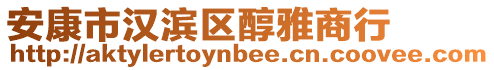 安康市汉滨区醇雅商行
http://aktylertoynbee.cn.coovee.com